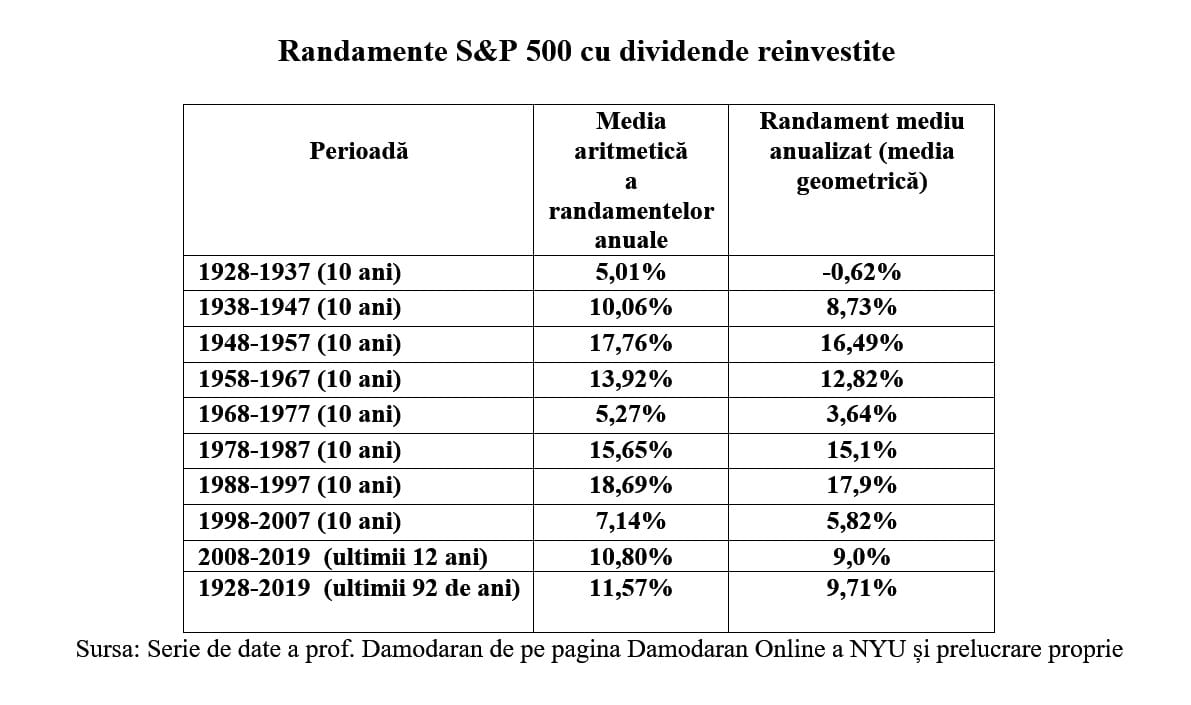 Randamente S&P 500 cu dividende reinvestite

| Perioadă | Media aritmetică a randamentelor anuale | Randament mediu anualizat (media geometrică) |
|---|---|---|
| 1928-1937 (10 ani) | 5,01% | -0,62% |
| 1938-1947 (10 ani) | 10,06% | 8,73% |
| 1948-1957 (10 ani) | 17,76% | 16,49% |
| 1958-1967 (10 ani) | 13,92% | 12,82% |
| 1968-1977 (10 ani) | 5,27% | 3,64% |
| 1978-1987 (10 ani) | 15,65% | 15,1% |
| 1988-1997 (10 ani) | 18,69% | 17,9% |
| 1998-2007 (10 ani) | 7,14% | 5,82% |
| 2008-2019 (ultimii 12 ani) | 10,80% | 9,0% |
| 1928-2019 (ultimii 92 de ani) | 11,57% | 9,71% |

Sursa: Serie de date a prof. Damodaran de pe pagina Damodaran Online a NYU și prelucrare proprie